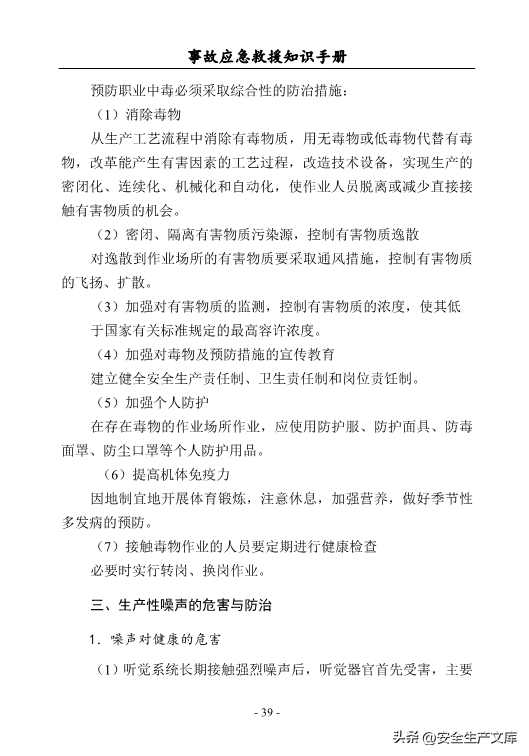 事故应急救援知识手册

预防职业中毒必须采取综合性的防治措施：

（1）消除毒物

从生产工艺流程中消除有毒物质，用无毒物或低毒物代替有毒物，改革能产生有害因素的工艺过程，改造技术设备，实现生产的密闭化、连续化、机械化和自动化，使作业人员脱离或减少直接接触有害物质的机会。

（2）密闭、隔离有害物质污染源，控制有害物质逸散

对逸散到作业场所的有害物质要采取通风措施，控制有害物质的飞扬、扩散。

（3）加强对有害物质的监测，控制有害物质的浓度，使其低于国家有关标准规定的最高容许浓度。

（4）加强对毒物及预防措施的宣传教育

建立健全安全生产责任制、卫生责任制和岗位责任制。

（5）加强个人防护

在存在毒物的作业场所作业，应使用防护服、防护面具、防毒面罩、防尘口罩等个人防护用品。

（6）提高机体免疫力

因地制宜地开展体育锻炼，注意休息，加强营养，做好季节性多发病的预防。

（7）接触毒物作业的人员要定期进行健康检查

必要时实行转岗、换岗作业。

三、生产性噪声的危害与防治

1．噪声对健康的危害

（1）听觉系统长期接触强烈噪声后，听觉器官首先受害，主要

- 39 -

头条 @安全生产文库